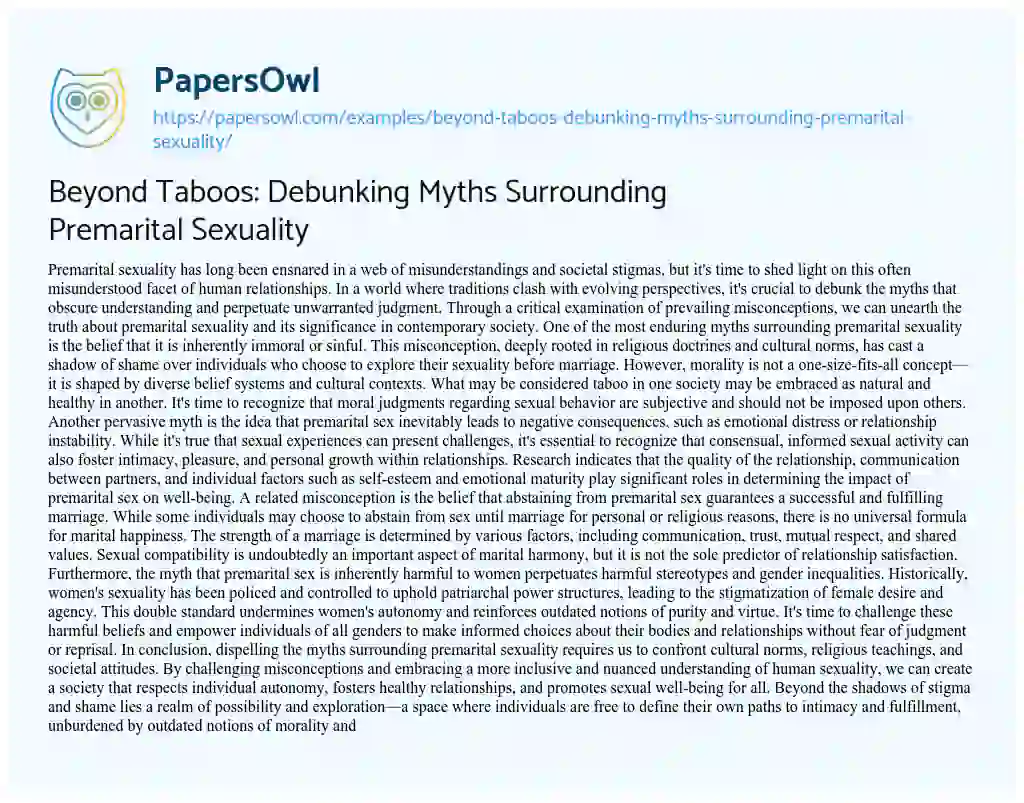 PapersOwl

https://papersowl.com/examples/beyond-taboos-debunking-myths-surrounding-premarital-sexuality/

Beyond Taboos: Debunking Myths Surrounding Premarital Sexuality

Premarital sexuality has long been ensnared in a web of misunderstandings and societal stigmas, but it's time to shed light on this often misunderstood facet of human relationships. In a world where traditions clash with evolving perspectives, it's crucial to debunk the myths that obscure understanding and perpetuate unwarranted judgment. Through a critical examination of prevailing misconceptions, we can unearth the truth about premarital sexuality and its significance in contemporary society. One of the most enduring myths surrounding premarital sexuality is the belief that it is inherently immoral or sinful. This misconception, deeply rooted in religious doctrines and cultural norms, has cast a shadow of shame over individuals who choose to explore their sexuality before marriage. However, morality is not a one-size-fits-all concept—it is shaped by diverse belief systems and cultural contexts. What may be considered taboo in one society may be embraced as natural and healthy in another. It's time to recognize that moral judgments regarding sexual behavior are subjective and should not be imposed upon others. Another pervasive myth is the idea that premarital sex inevitably leads to negative consequences, such as emotional distress or relationship instability. While it's true that sexual experiences can present challenges, it's essential to recognize that consensual, informed sexual activity can also foster intimacy, pleasure, and personal growth within relationships. Research indicates that the quality of the relationship, communication between partners, and individual factors such as self-esteem and emotional maturity play significant roles in determining the impact of premarital sex on well-being. A related misconception is the belief that abstaining from premarital sex guarantees a successful and fulfilling marriage. While some individuals may choose to abstain from sex until marriage for personal or religious reasons, there is no universal formula for marital happiness. The strength of a marriage is determined by various factors, including communication, trust, mutual respect, and shared values. Sexual compatibility is undoubtedly an important aspect of marital harmony, but it is not the sole predictor of relationship satisfaction. Furthermore, the myth that premarital sex is inherently harmful to women perpetuates harmful stereotypes and gender inequalities. Historically, women's sexuality has been policed and controlled to uphold patriarchal power structures, leading to the stigmatization of female desire and agency. This double standard undermines women's autonomy and reinforces outdated notions of purity and virtue. It's time to challenge these harmful beliefs and empower individuals of all genders to make informed choices about their bodies and relationships without fear of judgment or reprisal. In conclusion, dispelling the myths surrounding premarital sexuality requires us to confront cultural norms, religious teachings, and societal attitudes. By challenging misconceptions and embracing a more inclusive and nuanced understanding of human sexuality, we can create a society that respects individual autonomy, fosters healthy relationships, and promotes sexual well-being for all. Beyond the shadows of stigma and shame lies a realm of possibility and exploration—a space where individuals are free to define their own paths to intimacy and fulfillment, unburdened by outdated notions of morality and